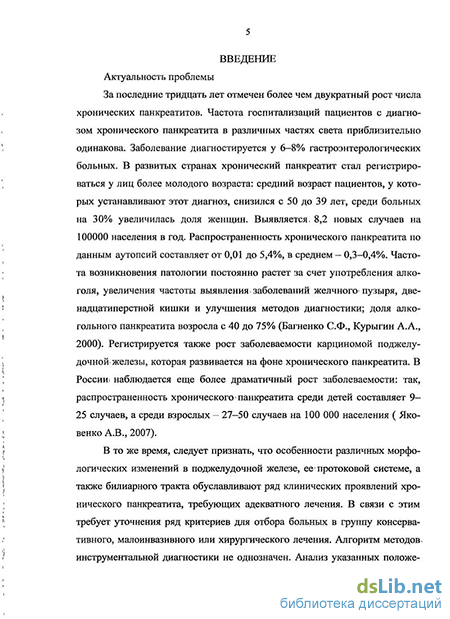 5

ВВЕДЕНИЕ

Актуальность проблемы

За последние тридцать лет отмечен более чем двукратный рост числа хронических панкреатитов. Частота госпитализаций пациентов с диагнозом хронического панкреатита в различных частях света приблизительно одинакова. Заболевание диагностируется у 6–8% гастроэнтерологических больных. В развитых странах хронический панкреатит стал регистрироваться у лиц более молодого возраста: средний возраст пациентов, у которых устанавливают этот диагноз, снизился с 50 до 39 лет, среди больных на 30% увеличилась доля женщин. Выявляется 8,2 новых случаев на 100000 населения в год. Распространенность хронического панкреатита по данным аутопсий составляет от 0,01 до 5,4%, в среднем – 0,3–0,4%. Частота возникновения патологии постоянно растет за счет употребления алкоголя, увеличения частоты выявления заболеваний желчного пузыря, двенадцатиперстной кишки и улучшения методов диагностики; доля алкогольного панкреатита возросла с 40 до 75% (Багненко С.Ф., Курыгин А.А., 2000). Регистрируется также рост заболеваемости карциномой поджелудочной железы, которая развивается на фоне хронического панкреатита. В России наблюдается еще более драматичный рост заболеваемости: так, распространенность хронического панкреатита среди детей составляет 9–25 случаев, а среди взрослых – 27–50 случаев на 100 000 населения ( Яковенко А.В., 2007).

В то же время, следует признать, что особенности различных морфологических изменений в поджелудочной железе, ее протоковой системе, а также билиарного тракта обуславливают ряд клинических проявлений хронического панкреатита, требующих адекватного лечения. В связи с этим требует уточнения ряд критериев для отбора больных в группу консервативного, малоинвазивного или хирургического лечения. Алгоритм методов инструментальной диагностики не однозначен. Анализ указанных положе-

dsLib.net
библиотека диссертаций